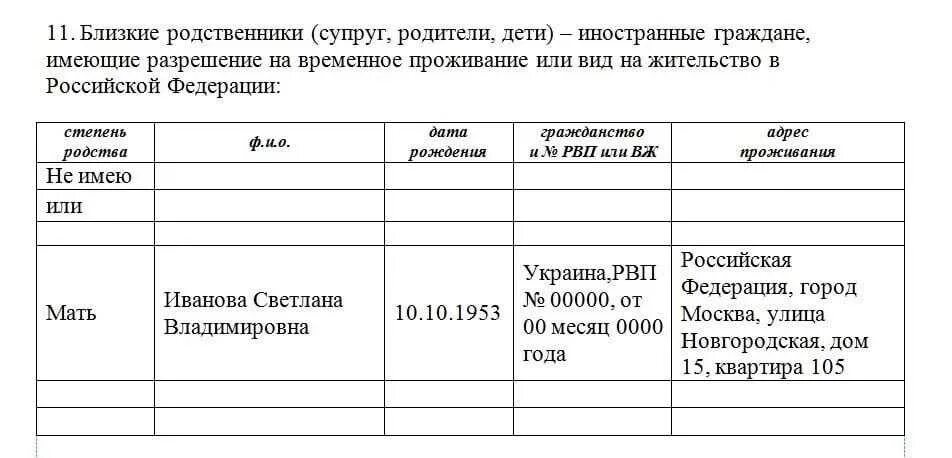 11. Близкие родственники (супруг, родители, дети) – иностранные граждане, имеющие разрешение на временное проживание или вид на жительство в Российской Федерации:

| степень родства | ф.и.о. | дата рождения | гражданство и № РВП или ВЖ | адрес проживания |
|---|---|---|---|---|
| Не имею | | | | |
| или | | | | |
| | | | | |
| Мать | Иванова Светлана Владимировна | 10.10.1953 | Украина,РВП № 00000, от 00 месяц 0000 года | Российская Федерация, город Москва, улица Новгородская, дом 15, квартира 105 |
| | | | | |
| | | | | |